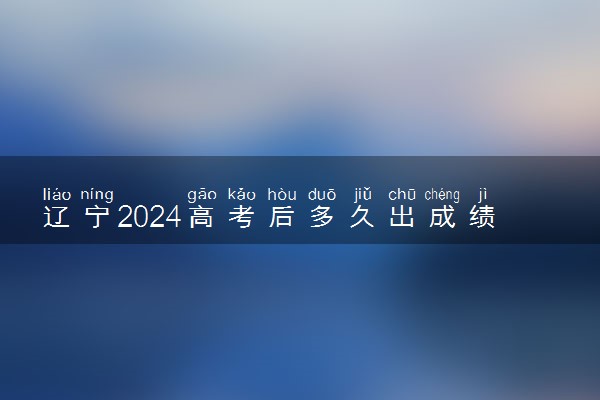 liáo níng gāo kǎo hòu duō jiǔ chū chéng jì
辽宁2024高考后多久出成绩